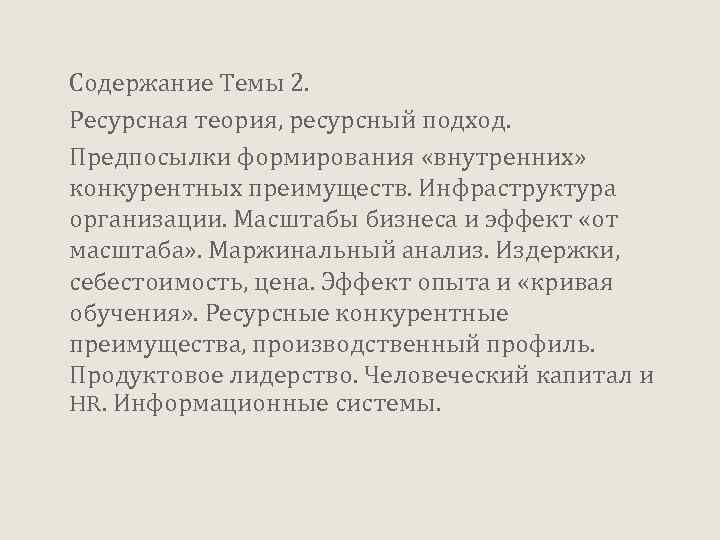 Содержание Темы 2.

Ресурсная теория, ресурсный подход.

Предпосылки формирования «внутренних» конкурентных преимуществ. Инфраструктура организации. Масштабы бизнеса и эффект «от масштаба». Маржинальный анализ. Издержки, себестоимость, цена. Эффект опыта и «кривая обучения». Ресурсные конкурентные преимущества, производственный профиль. Продуктовое лидерство. Человеческий капитал и HR. Информационные системы.